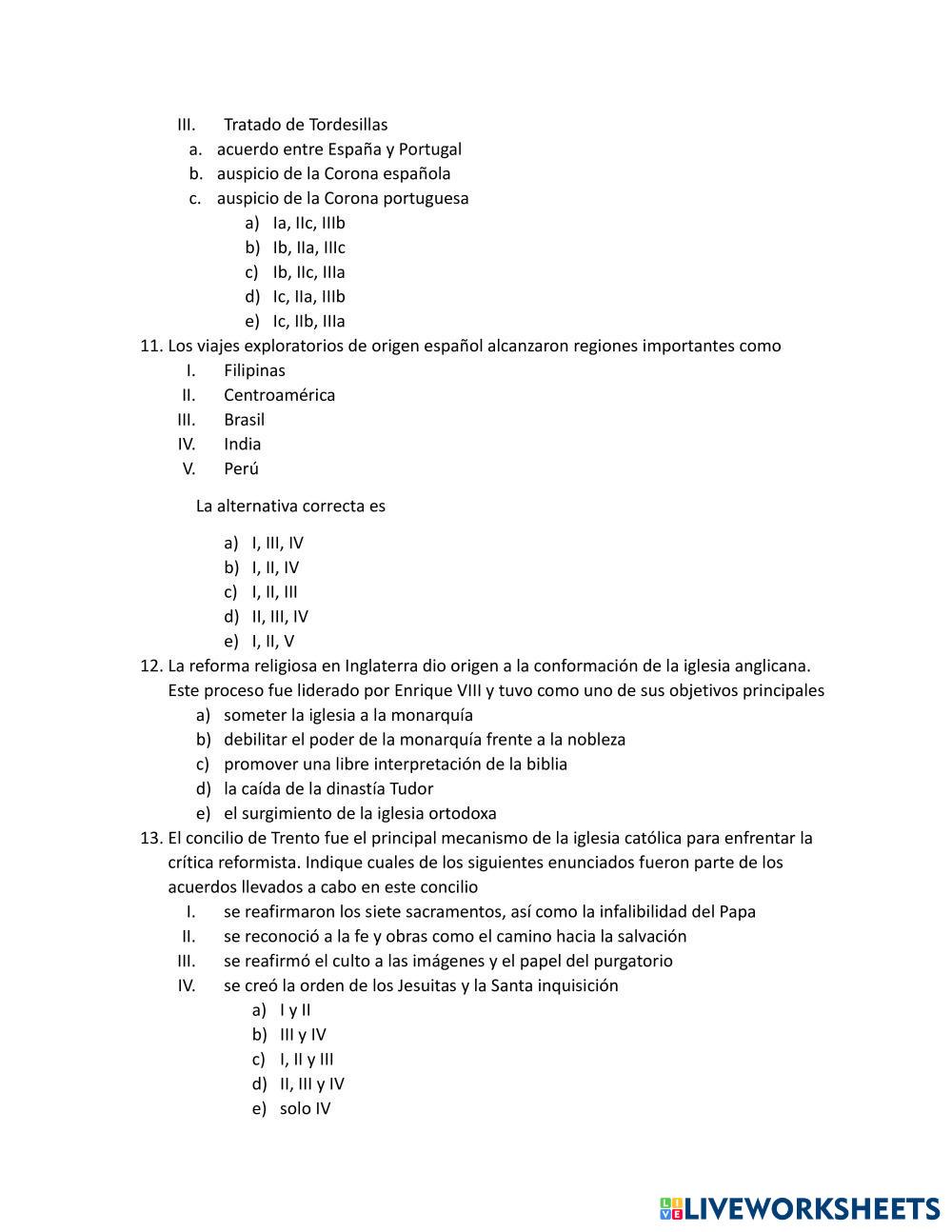 III. Tratado de Tordesillas
a. acuerdo entre España y Portugal
b. auspicio de la Corona española
c. auspicio de la Corona portuguesa
a) Ia, IIc, IIIb
b) Ib, IIa, IIIc
c) Ib, IIc, IIIa
d) Ic, IIa, IIIb
e) Ic, IIb, IIIa
11. Los viajes exploratorios de origen español alcanzaron regiones importantes como
I. Filipinas
II. Centroamérica
III. Brasil
IV. India
V. Perú

La alternativa correcta es

a) I, III, IV
b) I, II, IV
c) I, II, III
d) II, III, IV
e) I, II, V
12. La reforma religiosa en Inglaterra dio origen a la conformación de la iglesia anglicana. Este proceso fue liderado por Enrique VIII y tuvo como uno de sus objetivos principales
a) someter la iglesia a la monarquía
b) debilitar el poder de la monarquía frente a la nobleza
c) promover una libre interpretación de la biblia
d) la caída de la dinastía Tudor
e) el surgimiento de la iglesia ortodoxa
13. El concilio de Trento fue el principal mecanismo de la iglesia católica para enfrentar la crítica reformista. Indique cuales de los siguientes enunciados fueron parte de los acuerdos llevados a cabo en este concilio
I. se reafirmaron los siete sacramentos, así como la infalibilidad del Papa
II. se reconoció a la fe y obras como el camino hacia la salvación
III. se reafirmó el culto a las imágenes y el papel del purgatorio
IV. se creó la orden de los Jesuitas y la Santa inquisición
a) I y II
b) III y IV
c) I, II y III
d) II, III y IV
e) solo IV

LIVEWORKSHEETS